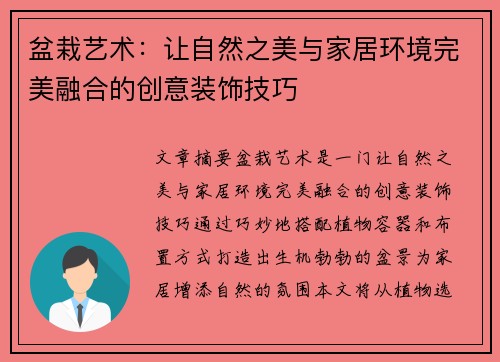 盆栽艺术：让自然之美与家居环境完美融合的创意装饰技巧

文章摘要盆栽艺术是一门让自然之美与家居环境完美融合的创意装饰技巧通过巧妙地搭配植物容器和布置方式打造出生机勃勃的盆景为家居增添自然的氛围本文将从植物选